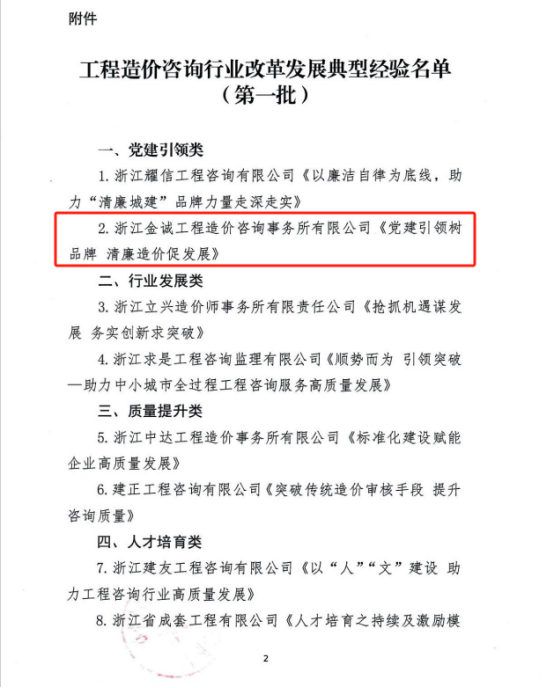 附件

工程造价咨询行业改革发展典型经验名单
（第一批）

一、党建引领类

1.浙江耀信工程咨询有限公司《以廉洁自律为底线，助力“清廉城建”品牌力量走深走实》

2.浙江金诚工程造价咨询事务所有限公司《党建引领树品牌 清廉造价促发展》

二、行业发展类

3.浙江立兴造价师事务所有限责任公司《抢抓机遇谋发展 务实创新求突破》

4.浙江求是工程咨询监理有限公司《顺势而为 引领突破—助力中小城市全过程工程咨询服务高质量发展》

三、质量提升类

5.浙江中达工程造价事务所有限公司《标准化建设赋能企业高质量发展》

6.建正工程咨询有限公司《突破传统造价审核手段 提升咨询质量》

四、人才培育类

7.浙江建友工程咨询有限公司《以“人”“文”建设 助力工程咨询行业高质量发展》

8.浙江省成套工程有限公司《人才培育之持续及激励模

2